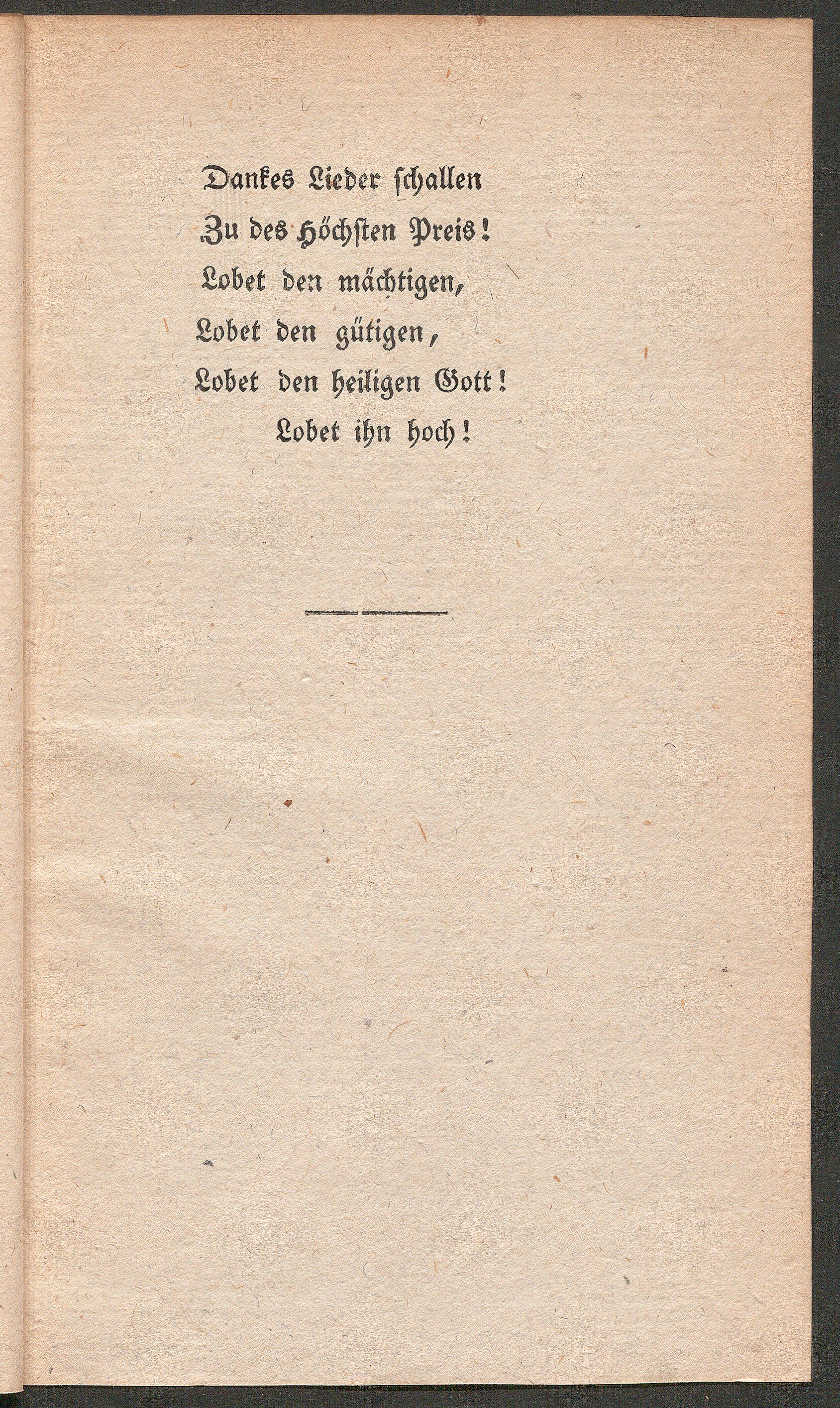 Dankes Lieder schallen
Zu des Höchsten Preis!
Lobet den mächtigen,
Lobet den gütigen,
Lobet den heiligen Gott!
Lobet ihn hoch!